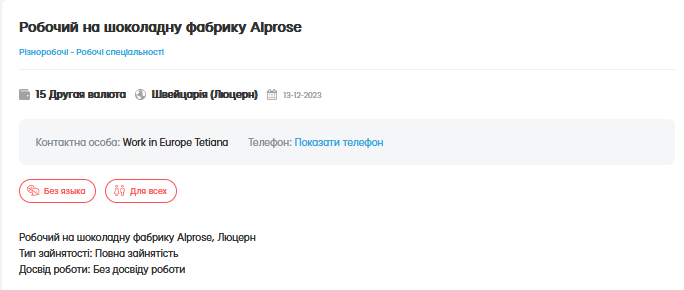 Робочий на шоколадну фабрику Alprose

Різноробочі - Робочі спеціальності

15 Другая валюта Швейцарія (Люцерн) 13-12-2023

Контактна особа: Work in Europe Tetiana Телефон: Показати телефон

Без языка Для всех

Робочий на шоколадну фабрику Alprose, Люцерн
Тип зайнятості: Повна зайнятість
Досвід роботи: Без досвіду роботи